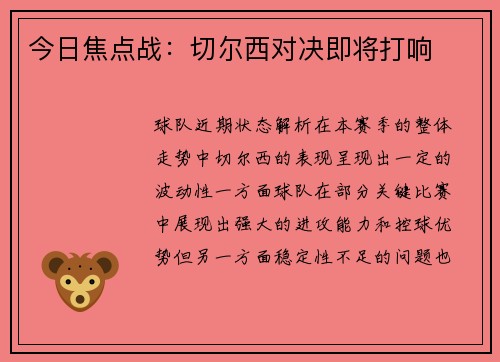 今日焦点战：切尔西对决即将打响

球队近期状态解析在本赛季的整体走势中切尔西的表现呈现出一定的波动性一方面球队在部分关键比赛中展现出强大的进攻能力和控球优势但另一方面稳定性不足的问题也